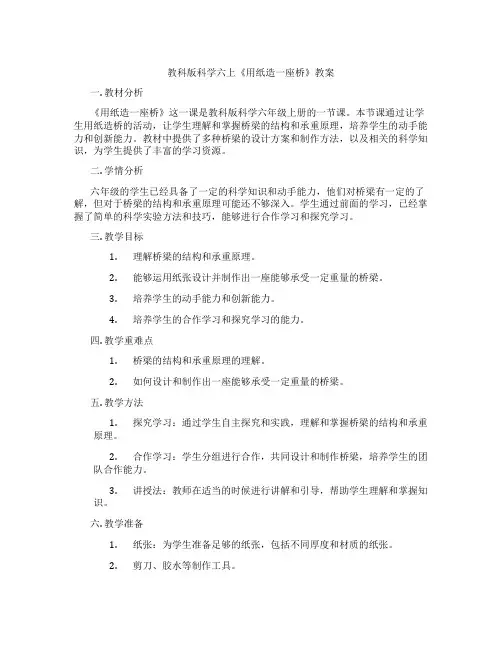 教科版科学六上《用纸造一座桥》教案

一. 教材分析

《用纸造一座桥》这一课是教科版科学六年级上册的一节课。本节课通过让学生用纸造桥的活动，让学生理解和掌握桥梁的结构和承重原理，培养学生的动手能力和创新能力。教材中提供了多种桥梁的设计方案和制作方法，以及相关的科学知识，为学生提供了丰富的学习资源。

二. 学情分析

六年级的学生已经具备了一定的科学知识和动手能力，他们对桥梁有一定的了解，但对于桥梁的结构和承重原理可能还不够深入。学生通过前面的学习，已经掌握了简单的科学实验方法和技巧，能够进行合作学习和探究学习。

三. 教学目标

1. 理解桥梁的结构和承重原理。

2. 能够运用纸张设计并制作出一座能够承受一定重量的桥梁。

3. 培养学生的动手能力和创新能力。

4. 培养学生的合作学习和探究学习的能力。

四. 教学重难点

1. 桥梁的结构和承重原理的理解。

2. 如何设计和制作出一座能够承受一定重量的桥梁。

五. 教学方法

1. 探究学习：通过学生自主探究和实践，理解和掌握桥梁的结构和承重原理。

2. 合作学习：学生分组进行合作，共同设计和制作桥梁，培养学生的团队合作能力。

3. 讲授法：教师在适当的时候进行讲解和引导，帮助学生理解和掌握知识。

六. 教学准备

1. 纸张：为学生准备足够的纸张，包括不同厚度和材质的纸张。

2. 剪刀、胶水等制作工具。